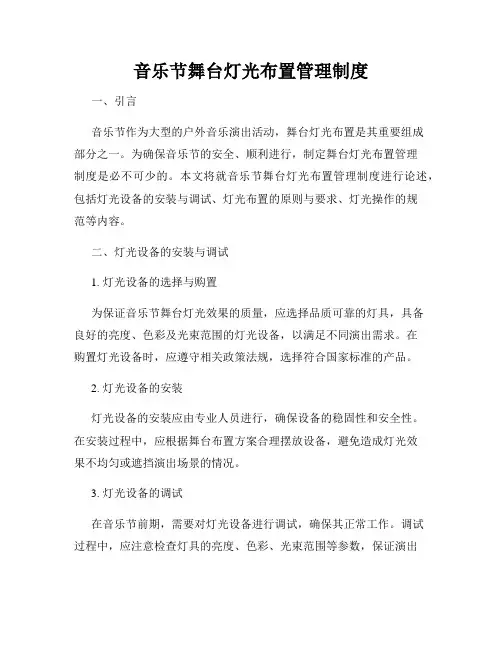 音乐节舞台灯光布置管理制度

一、引言

音乐节作为大型的户外音乐演出活动，舞台灯光布置是其重要组成部分之一。为确保音乐节的安全、顺利进行，制定舞台灯光布置管理制度是必不可少的。本文将就音乐节舞台灯光布置管理制度进行论述，包括灯光设备的安装与调试、灯光布置的原则与要求、灯光操作的规范等内容。

二、灯光设备的安装与调试

1. 灯光设备的选择与购置

为保证音乐节舞台灯光效果的质量，应选择品质可靠的灯具，具备良好的亮度、色彩及光束范围的灯光设备，以满足不同演出需求。在购置灯光设备时，应遵守相关政策法规，选择符合国家标准的产品。

2. 灯光设备的安装

灯光设备的安装应由专业人员进行，确保设备的稳固性和安全性。在安装过程中，应根据舞台布置方案合理摆放设备，避免造成灯光效果不均匀或遮挡演出场景的情况。

3. 灯光设备的调试

在音乐节前期，需要对灯光设备进行调试，确保其正常工作。调试过程中，应注意检查灯具的亮度、色彩、光束范围等参数，保证演出